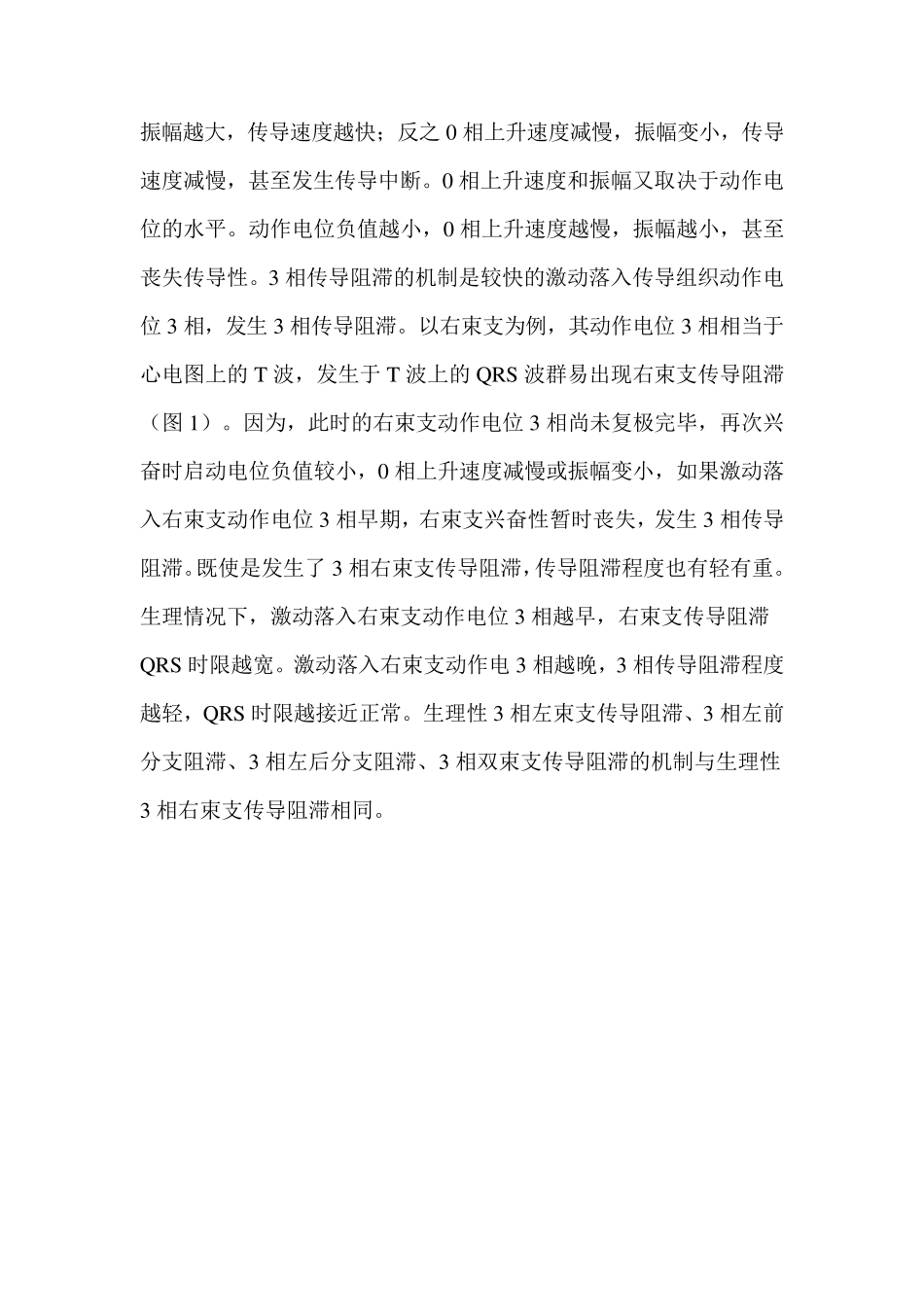 振幅越大，传导速度越快；反之 0 相上升速度减慢，振幅变小，传导速度减慢，甚至发生传导中断。0 相上升速度和振幅又取决于动作电位的水平。动作电位负值越小，0 相上升速度越慢，振幅越小，甚至丧失传导性。3 相传导阻滞的机制是较快的激动落入传导组织动作电位 3 相，发生 3 相传导阻滞。以右束支为例，其动作电位 3 相相当于心电图上的 T 波，发生于 T 波上的 QRS 波群易出现右束支传导阻滞（图 1）。因为，此时的右束支动作电位 3 相尚未复极完毕，再次兴奋时启动电位负值较小，0 相上升速度减慢或振幅变小，如果激动落入右束支动作电位 3 相早期，右束支兴奋性暂时丧失，发生 3 相传导阻滞。既使是发生了 3 相右束支传导阻滞，传导阻滞程度也有轻有重。生理情况下，激动落入右束支动作电位 3 相越早，右束支传导阻滞 QRS 时限越宽。激动落入右束支动作电 3 相越晚，3 相传导阻滞程度越轻，QRS 时限越接近正常。生理性 3 相左束支传导阻滞、3 相左前分支阻滞、3 相左后分支阻滞、3 相双束支传导阻滞的机制与生理性 3 相右束支传导阻滞相同。